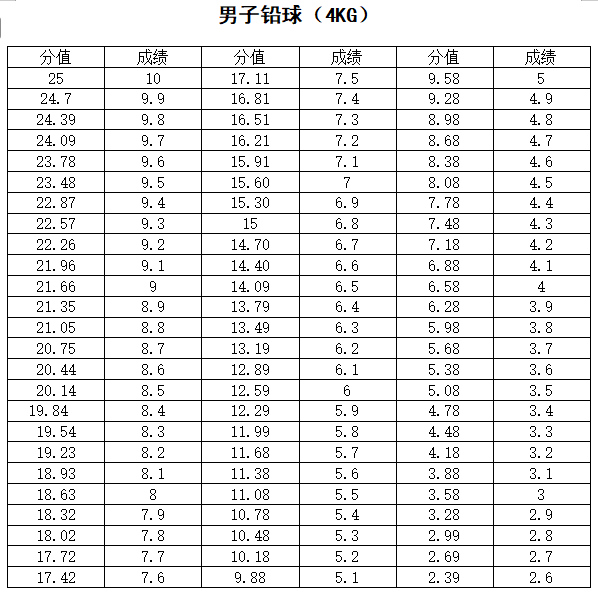 男子铅球（4KG）

| 分值 | 成绩 | 分值 | 成绩 | 分值 | 成绩 |
|---|---|---|---|---|---|
| 25 | 10 | 17.11 | 7.5 | 9.58 | 5 |
| 24.7 | 9.9 | 16.81 | 7.4 | 9.28 | 4.9 |
| 24.39 | 9.8 | 16.51 | 7.3 | 8.98 | 4.8 |
| 24.09 | 9.7 | 16.21 | 7.2 | 8.68 | 4.7 |
| 23.78 | 9.6 | 15.91 | 7.1 | 8.38 | 4.6 |
| 23.48 | 9.5 | 15.60 | 7 | 8.08 | 4.5 |
| 22.87 | 9.4 | 15.30 | 6.9 | 7.78 | 4.4 |
| 22.57 | 9.3 | 15 | 6.8 | 7.48 | 4.3 |
| 22.26 | 9.2 | 14.70 | 6.7 | 7.18 | 4.2 |
| 21.96 | 9.1 | 14.40 | 6.6 | 6.88 | 4.1 |
| 21.66 | 9 | 14.09 | 6.5 | 6.58 | 4 |
| 21.35 | 8.9 | 13.79 | 6.4 | 6.28 | 3.9 |
| 21.05 | 8.8 | 13.49 | 6.3 | 5.98 | 3.8 |
| 20.75 | 8.7 | 13.19 | 6.2 | 5.68 | 3.7 |
| 20.44 | 8.6 | 12.89 | 6.1 | 5.38 | 3.6 |
| 20.14 | 8.5 | 12.59 | 6 | 5.08 | 3.5 |
| 19.84 | 8.4 | 12.29 | 5.9 | 4.78 | 3.4 |
| 19.54 | 8.3 | 11.99 | 5.8 | 4.48 | 3.3 |
| 19.23 | 8.2 | 11.68 | 5.7 | 4.18 | 3.2 |
| 18.93 | 8.1 | 11.38 | 5.6 | 3.88 | 3.1 |
| 18.63 | 8 | 11.08 | 5.5 | 3.58 | 3 |
| 18.32 | 7.9 | 10.78 | 5.4 | 3.28 | 2.9 |
| 18.02 | 7.8 | 10.48 | 5.3 | 2.99 | 2.8 |
| 17.72 | 7.7 | 10.18 | 5.2 | 2.69 | 2.7 |
| 17.42 | 7.6 | 9.88 | 5.1 | 2.39 | 2.6 |